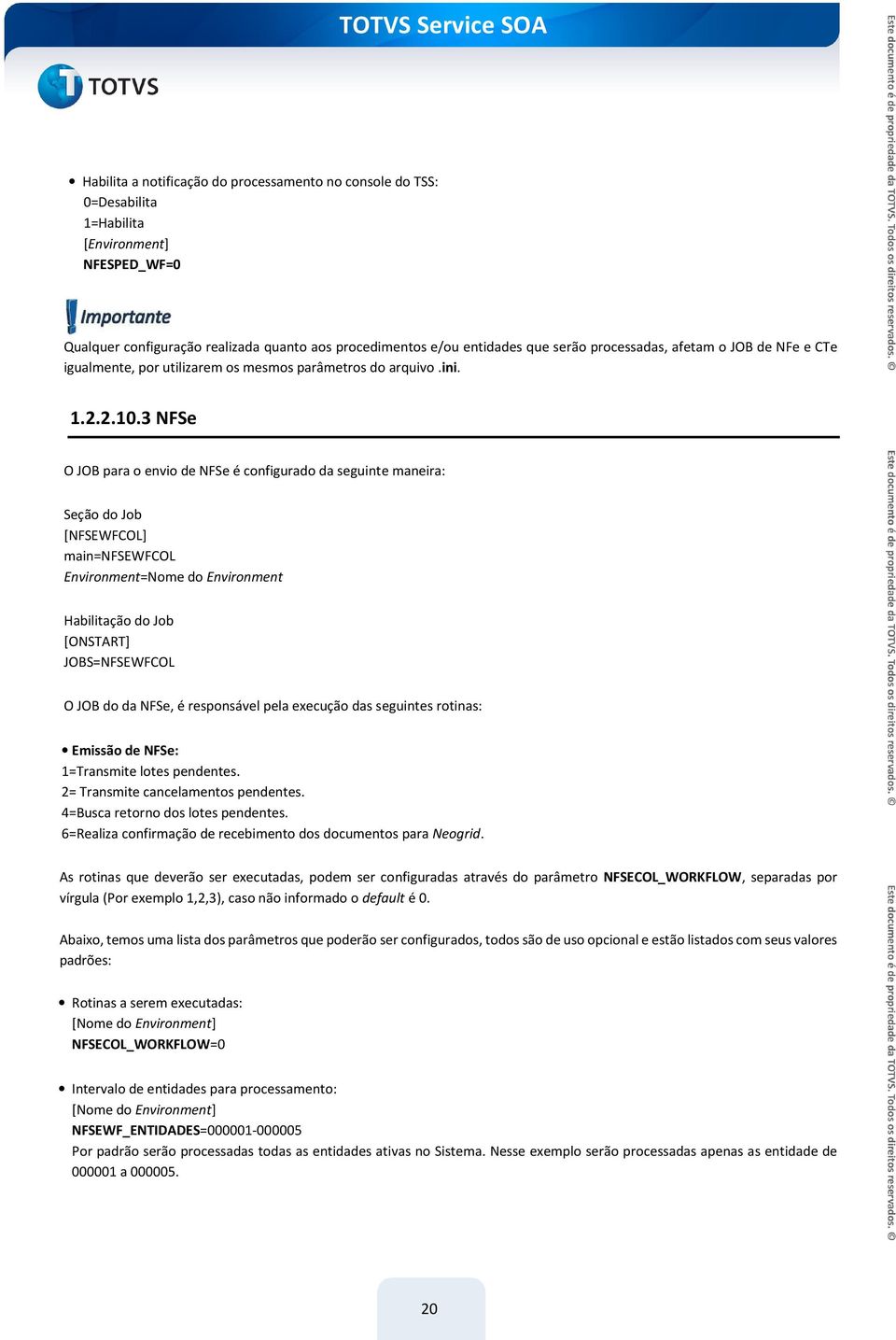 TOTVS Service SOA

TOTVS

• Habilita a notificação do processamento no console do TSS:
0=Desabilita
1=Habilita
[Environment]
NFESPED_WF=0

Importante

Qualquer configuração realizada quanto aos procedimentos e/ou entidades que serão processadas, afetam o JOB de NFe e CTe igualmente, por utilizarem os mesmos parâmetros do arquivo .ini.

1.2.2.10.3 NFSe

O JOB para o envio de NFSe é configurado da seguinte maneira:

Seção do Job
[NFSEWFCOL]
main=NFSEWFCOL
Environment=Nome do Environment

Habilitação do Job
[ONSTART]
JOBS=NFSEWFCOL

O JOB do da NFSe, é responsável pela execução das seguintes rotinas:

• Emissão de NFSe:
1=Transmite lotes pendentes.
2= Transmite cancelamentos pendentes.
4=Busca retorno dos lotes pendentes.
6=Realiza confirmação de recebimento dos documentos para Neogrid.

As rotinas que deverão ser executadas, podem ser configuradas através do parâmetro NFSECOL_WORKFLOW, separadas por vírgula (Por exemplo 1,2,3), caso não informado o default é 0.

Abaixo, temos uma lista dos parâmetros que poderão ser configurados, todos são de uso opcional e estão listados com seus valores padrões:

• Rotinas a serem executadas:
[Nome do Environment]
NFSECOL_WORKFLOW=0

• Intervalo de entidades para processamento:
[Nome do Environment]
NFSEWF_ENTIDADES=000001-000005
Por padrão serão processadas todas as entidades ativas no Sistema. Nesse exemplo serão processadas apenas as entidade de 000001 a 000005.

20

Este documento é de propriedade da TOTVS. Todos os direitos reservados. ©

Este documento é de propriedade da TOTVS. Todos os direitos reservados. ©

Este documento é de propriedade da TOTVS. Todos os direitos reservados. ©